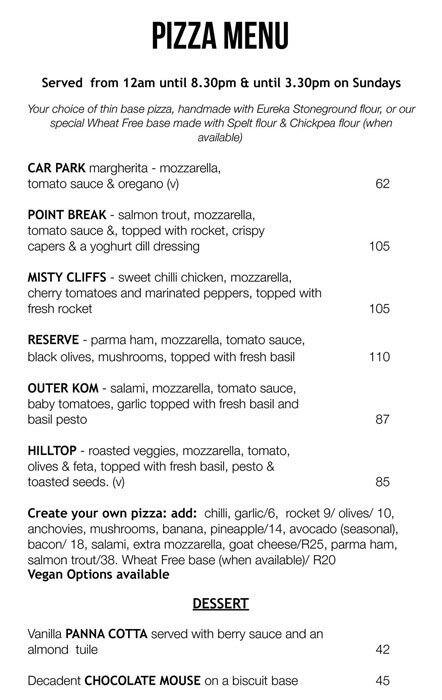 PIZZA MENU

Served from 12am until 8.30pm & until 3.30pm on Sundays

Your choice of thin base pizza, handmade with Eureka Stoneground flour, or our special Wheat Free base made with Spelt flour & Chickpea flour (when available)

CAR PARK margherita - mozzarella, tomato sauce & oregano (v) 62

POINT BREAK - salmon trout, mozzarella, tomato sauce &, topped with rocket, crispy capers & a yoghurt dill dressing 105

MISTY CLIFFS - sweet chilli chicken, mozzarella, cherry tomatoes and marinated peppers, topped with fresh rocket 105

RESERVE - parma ham, mozzarella, tomato sauce, black olives, mushrooms, topped with fresh basil 110

OUTER KOM - salami, mozzarella, tomato sauce, baby tomatoes, garlic topped with fresh basil and basil pesto 87

HILLTOP - roasted veggies, mozzarella, tomato, olives & feta, topped with fresh basil, pesto & toasted seeds. (v) 85

Create your own pizza: add: chilli, garlic/6, rocket 9/ olives/ 10, anchovies, mushrooms, banana, pineapple/14, avocado (seasonal), bacon/ 18, salami, extra mozzarella, goat cheese/R25, parma ham, salmon trout/38. Wheat Free base (when available)/ R20
Vegan Options available

DESSERT

Vanilla PANNA COTTA served with berry sauce and an almond tuile 42

Decadent CHOCOLATE MOUSE on a biscuit base 45